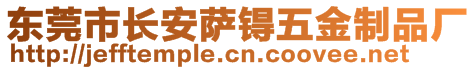 东莞市长安萨锝五金制品厂
http://jefftemple.cn.coovee.net